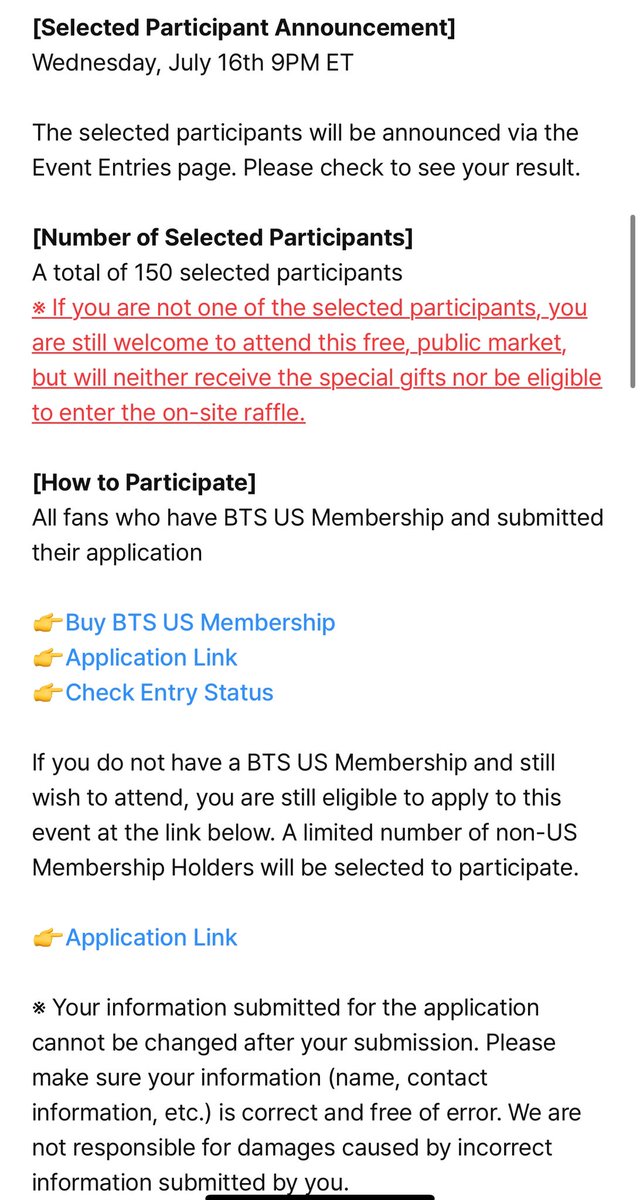 [Selected Participant Announcement]
Wednesday, July 16th 9PM ET

The selected participants will be announced via the Event Entries page. Please check to see your result.

[Number of Selected Participants]
A total of 150 selected participants
※ If you are not one of the selected participants, you are still welcome to attend this free, public market, but will neither receive the special gifts nor be eligible to enter the on-site raffle.

[How to Participate]
All fans who have BTS US Membership and submitted their application

👉Buy BTS US Membership
👉Application Link
👉Check Entry Status

If you do not have a BTS US Membership and still wish to attend, you are still eligible to apply to this event at the link below. A limited number of non-US Membership Holders will be selected to participate.

👉Application Link

※ Your information submitted for the application cannot be changed after your submission. Please make sure your information (name, contact information, etc.) is correct and free of error. We are not responsible for damages caused by incorrect information submitted by you.